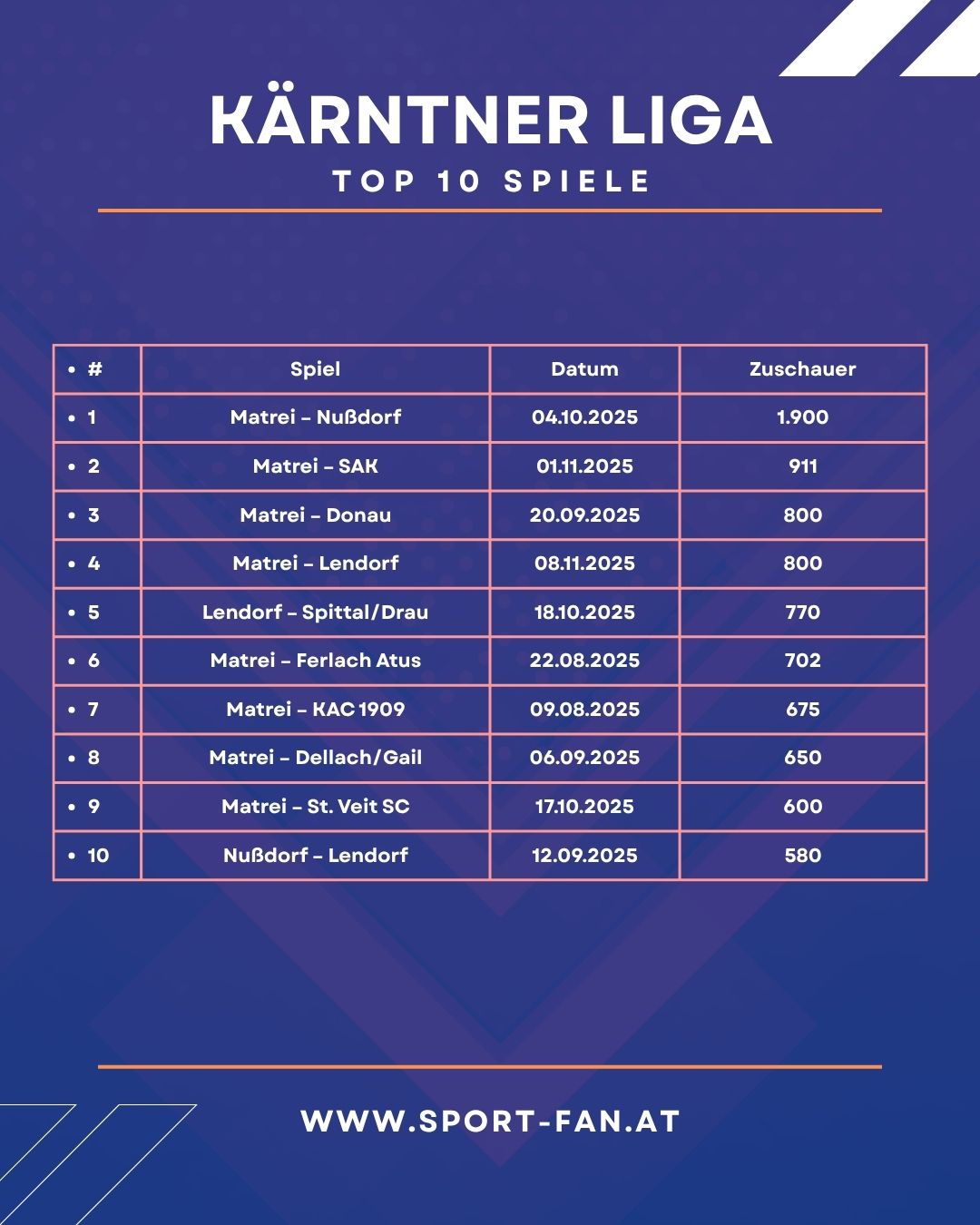 KÄRNTNER LIGA
TOP 10 SPIELE

| • # | Spiel | Datum | Zuschauer |
|---|---|---|---|
| • 1 | Matrei – Nußdorf | 04.10.2025 | 1.900 |
| • 2 | Matrei – SAK | 01.11.2025 | 911 |
| • 3 | Matrei – Donau | 20.09.2025 | 800 |
| • 4 | Matrei – Lendorf | 08.11.2025 | 800 |
| • 5 | Lendorf – Spittal/Drau | 18.10.2025 | 770 |
| • 6 | Matrei – Ferlach Atus | 22.08.2025 | 702 |
| • 7 | Matrei – KAC 1909 | 09.08.2025 | 675 |
| • 8 | Matrei – Dellach/Gail | 06.09.2025 | 650 |
| • 9 | Matrei – St. Veit SC | 17.10.2025 | 600 |
| • 10 | Nußdorf – Lendorf | 12.09.2025 | 580 |

WWW.SPORT-FAN.AT